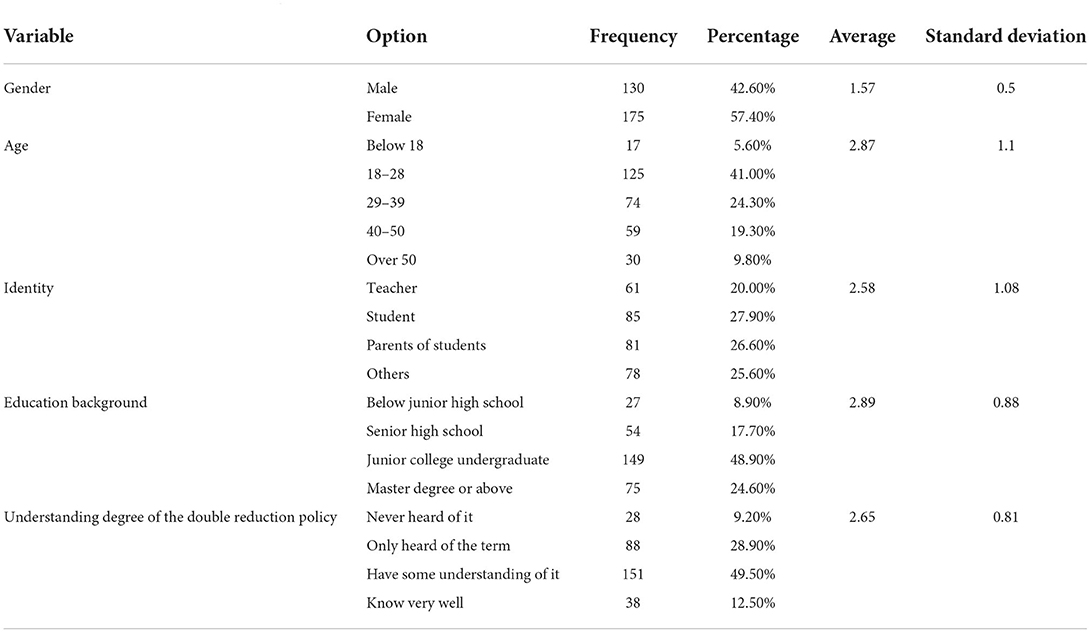 | Variable | Option | Frequency | Percentage | Average | Standard deviation |
|---|---|---|---|---|---|
| Gender | Male | 130 | 42.60% | 1.57 | 0.5 |
| | Female | 175 | 57.40% | | |
| Age | Below 18 | 17 | 5.60% | 2.87 | 1.1 |
| | 18–28 | 125 | 41.00% | | |
| | 29–39 | 74 | 24.30% | | |
| | 40–50 | 59 | 19.30% | | |
| | Over 50 | 30 | 9.80% | | |
| Identity | Teacher | 61 | 20.00% | 2.58 | 1.08 |
| | Student | 85 | 27.90% | | |
| | Parents of students | 81 | 26.60% | | |
| | Others | 78 | 25.60% | | |
| Education background | Below junior high school | 27 | 8.90% | 2.89 | 0.88 |
| | Senior high school | 54 | 17.70% | | |
| | Junior college undergraduate | 149 | 48.90% | | |
| | Master degree or above | 75 | 24.60% | | |
| Understanding degree of the double reduction policy | Never heard of it | 28 | 9.20% | 2.65 | 0.81 |
| | Only heard of the term | 88 | 28.90% | | |
| | Have some understanding of it | 151 | 49.50% | | |
| | Know very well | 38 | 12.50% | | |